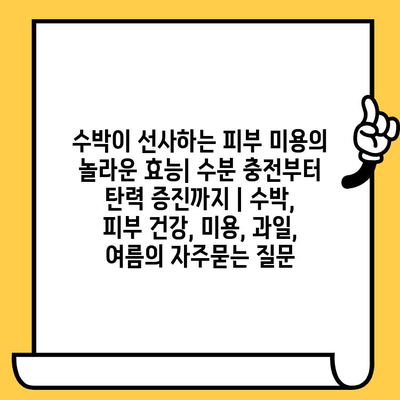 수박이 선사하는 피부 미용의 놀라운 효능| 수분 충전부터 탄력 증진까지 | 수박, 피부 건강, 미용, 과일, 여름의 자주묻는 질문